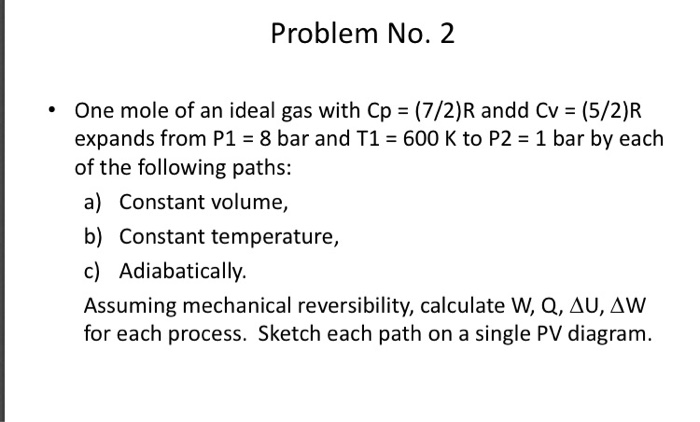 Problem No. 2

• One mole of an ideal gas with Cp = (7/2)R andd Cv = (5/2)R expands from P1 = 8 bar and T1 = 600 K to P2 = 1 bar by each of the following paths:

a) Constant volume,

b) Constant temperature,

c) Adiabatically.

Assuming mechanical reversibility, calculate W, Q, $\Delta$U, $\Delta$W for each process. Sketch each path on a single PV diagram.